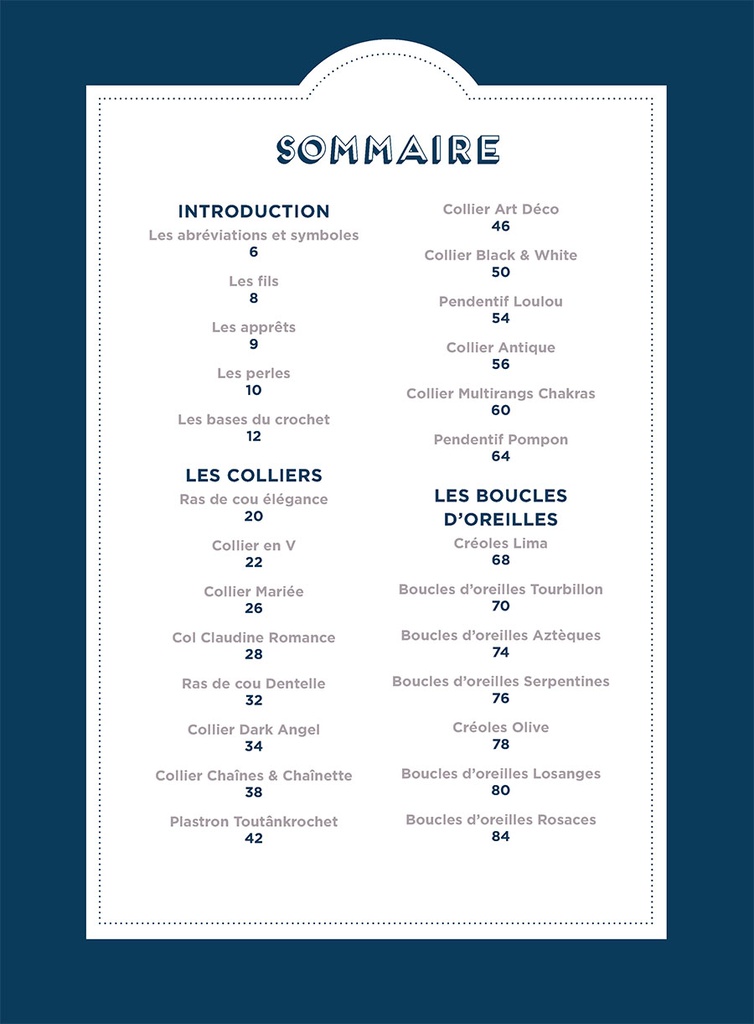 SOMMAIRE

INTRODUCTION
Les abréviations et symboles
6

Les fils
8

Les apprêts
9

Les perles
10

Les bases du crochet
12

LES COLLIERS
Ras de cou élégance
20

Collier en V
22

Collier Mariée
26

Col Claudine Romance
28

Ras de cou Dentelle
32

Collier Dark Angel
34

Collier Chaînes & Chaînette
38

Plastron Toutânkrochet
42

Collier Art Déco
46

Collier Black & White
50

Pendentif Loulou
54

Collier Antique
56

Collier Multirangs Chakras
60

Pendentif Pompon
64

LES BOUCLES D'OREILLES
Créoles Lima
68

Boucles d'oreilles Tourbillon
70

Boucles d'oreilles Aztèques
74

Boucles d'oreilles Serpentines
76

Créoles Olive
78

Boucles d'oreilles Losanges
80

Boucles d'oreilles Rosaces
84